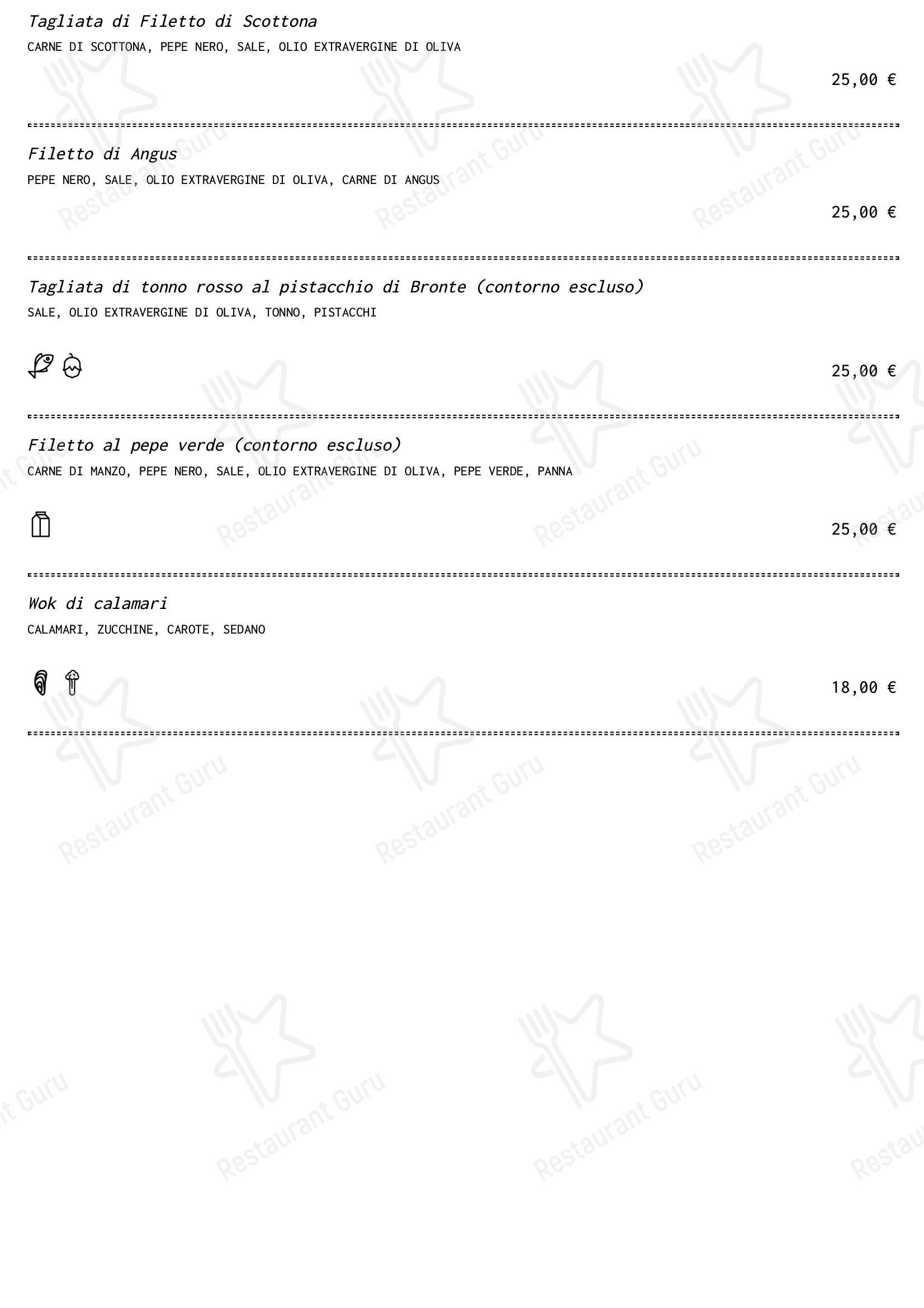 Tagliata di Filetto di Scottona
CARNE DI SCOTTONA, PEPE NERO, SALE, OLIO EXTRAVERGINE DI OLIVA

25,00 €

Filetto di Angus
PEPE NERO, SALE, OLIO EXTRAVERGINE DI OLIVA, CARNE DI ANGUS

25,00 €

Tagliata di tonno rosso al pistacchio di Bronte (contorno escluso)
SALE, OLIO EXTRAVERGINE DI OLIVA, TONNO, PISTACCHI

25,00 €

Filetto al pepe verde (contorno escluso)
CARNE DI MANZO, PEPE NERO, SALE, OLIO EXTRAVERGINE DI OLIVA, PEPE VERDE, PANNA

25,00 €

Wok di calamari
CALAMARI, ZUCCHINE, CAROTE, SEDANO

18,00 €

Restaurant Guru